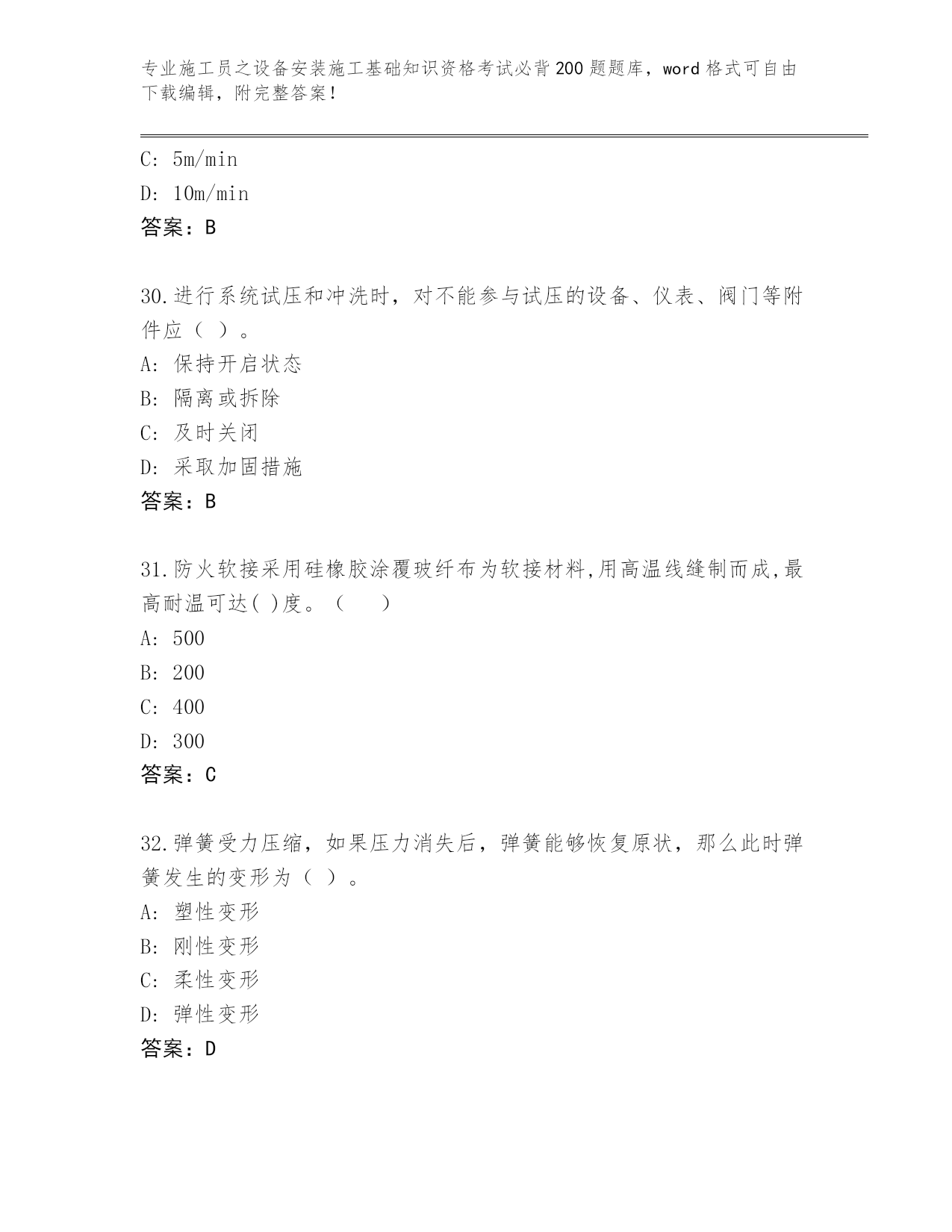 专业施工员之设备安装施工基础知识资格考试必背200题题库，word格式可自由下载编辑，附完整答案！

C: 5m/min
D: 10m/min
答案：B

30.进行系统试压和冲洗时，对不能参与试压的设备、仪表、阀门等附件应（ ）。
A: 保持开启状态
B: 隔离或拆除
C: 及时关闭
D: 采取加固措施
答案：B

31.防火软接采用硅橡胶涂覆玻纤布为软接材料,用高温线缝制而成,最高耐温可达( )度。（　　）
A: 500
B: 200
C: 400
D: 300
答案：C

32.弹簧受力压缩，如果压力消失后，弹簧能够恢复原状，那么此时弹簧发生的变形为（ ）。
A: 塑性变形
B: 刚性变形
C: 柔性变形
D: 弹性变形
答案：D